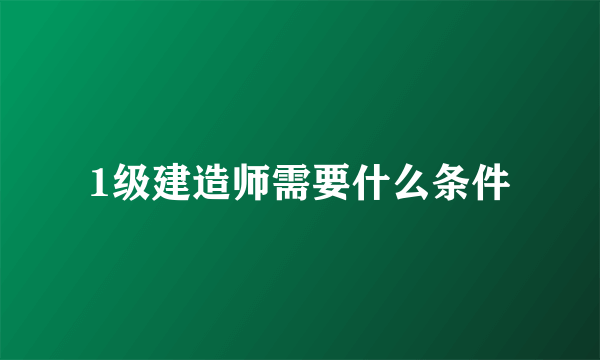 1级建造师需要什么条件